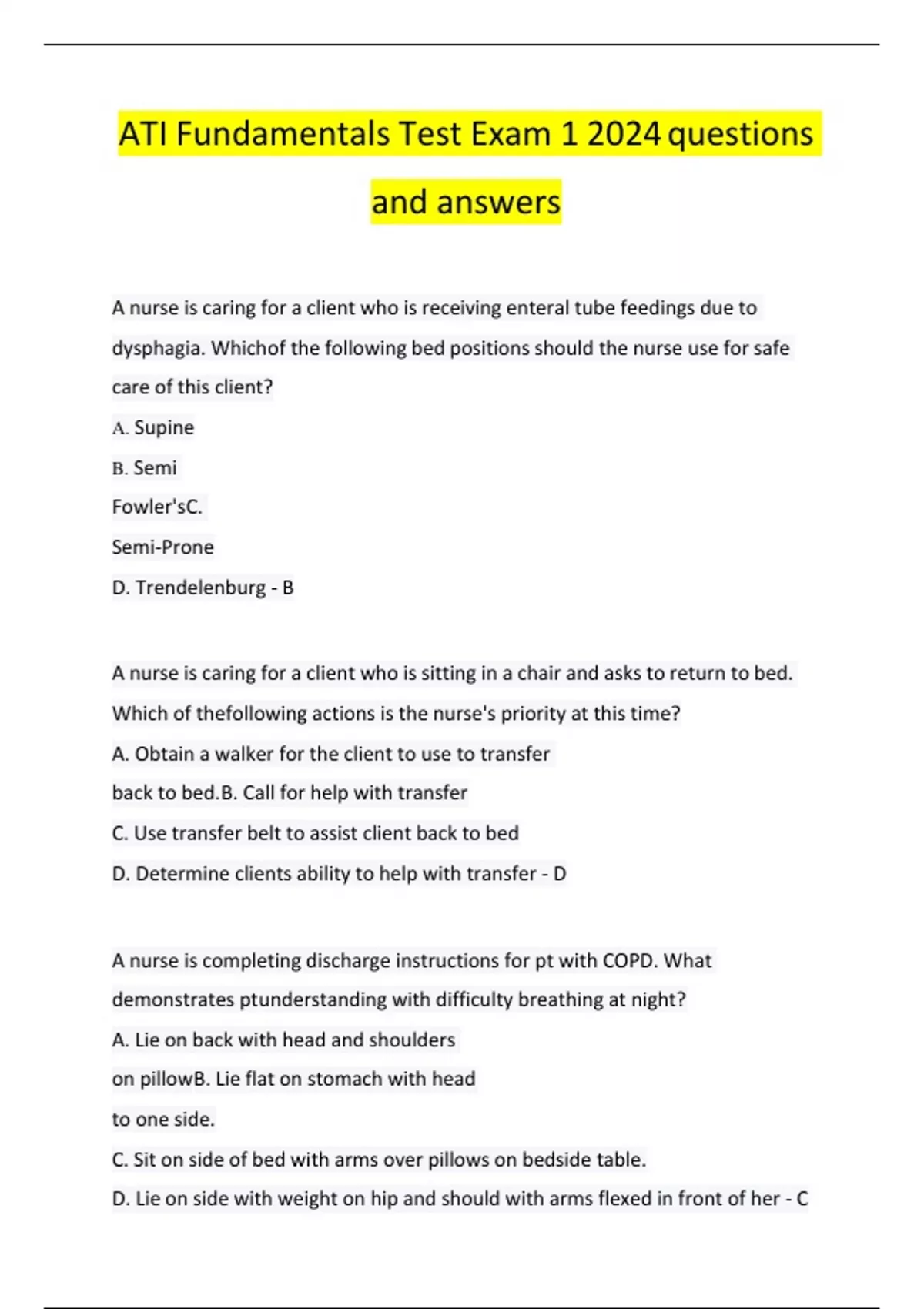 ATI Fundamentals Test Exam 1 2024 questions and answers

A nurse is caring for a client who is receiving enteral tube feedings due to dysphagia. Whichof the following bed positions should the nurse use for safe care of this client?

A. Supine

B. Semi

Fowler'sC.

Semi-Prone

D. Trendelenburg - B

A nurse is caring for a client who is sitting in a chair and asks to return to bed. Which of thefollowing actions is the nurse's priority at this time?

A. Obtain a walker for the client to use to transfer

back to bed.B. Call for help with transfer

C. Use transfer belt to assist client back to bed

D. Determine clients ability to help with transfer - D

A nurse is completing discharge instructions for pt with COPD. What demonstrates ptunderstanding with difficulty breathing at night?

A. Lie on back with head and shoulders

on pillowB. Lie flat on stomach with head

to one side.

C. Sit on side of bed with arms over pillows on bedside table.

D. Lie on side with weight on hip and should with arms flexed in front of her - C